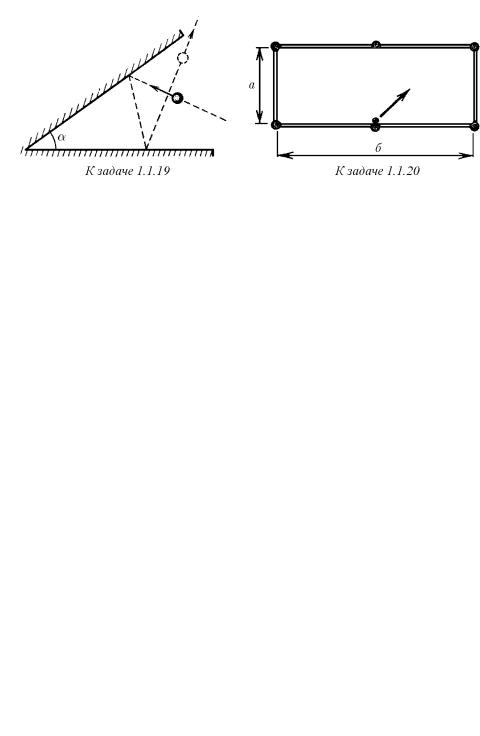 $\alpha$
К задаче 1.1.19

$a$
$б$
К задаче 1.1.20